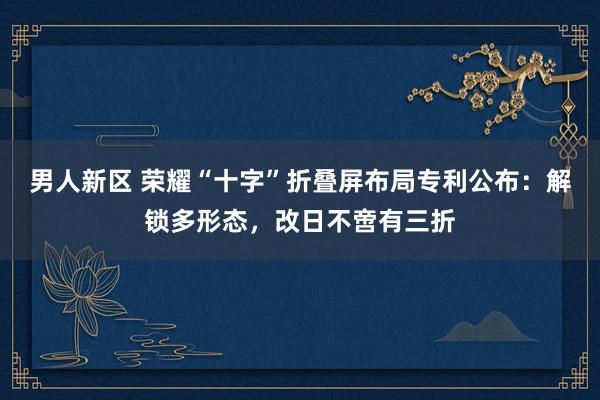 男人新区 荣耀“十字”折叠屏布局专利公布：解锁多形态，改日不啻有三折